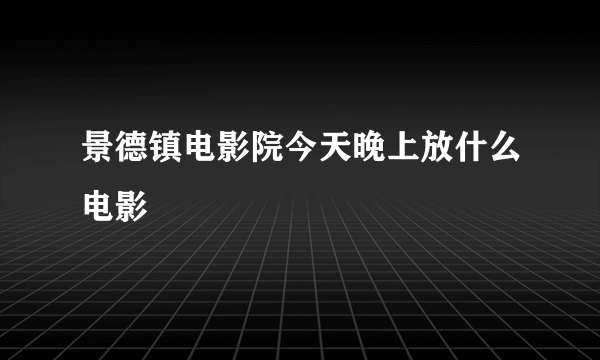 景德镇电影院今天晚上放什么电影